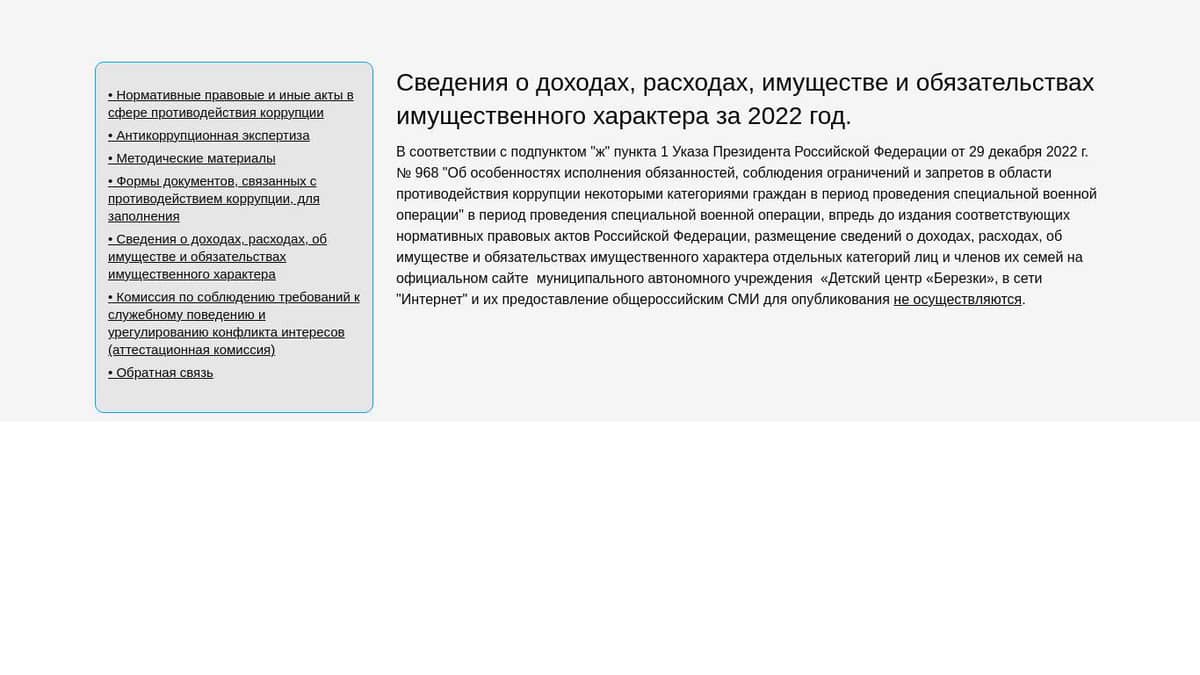 • Нормативные правовые и иные акты в сфере противодействия коррупции
• Антикоррупционная экспертиза
• Методические материалы
• Формы документов, связанных с противодействием коррупции, для заполнения
• Сведения о доходах, расходах, об имуществе и обязательствах имущественного характера
• Комиссия по соблюдению требований к служебному поведению и урегулированию конфликта интересов (аттестационная комиссия)
• Обратная связь

Сведения о доходах, расходах, имуществе и обязательствах имущественного характера за 2022 год.

В соответствии с подпунктом "ж" пункта 1 Указа Президента Российской Федерации от 29 декабря 2022 г. № 968 "Об особенностях исполнения обязанностей, соблюдения ограничений и запретов в области противодействия коррупции некоторыми категориями граждан в период проведения специальной военной операции" в период проведения специальной военной операции, впредь до издания соответствующих нормативных правовых актов Российской Федерации, размещение сведений о доходах, расходах, об имуществе и обязательствах имущественного характера отдельных категорий лиц и членов их семей на официальном сайте  муниципального автономного учреждения  «Детский центр «Березки», в сети "Интернет" и их предоставление общероссийским СМИ для опубликования не осуществляются.